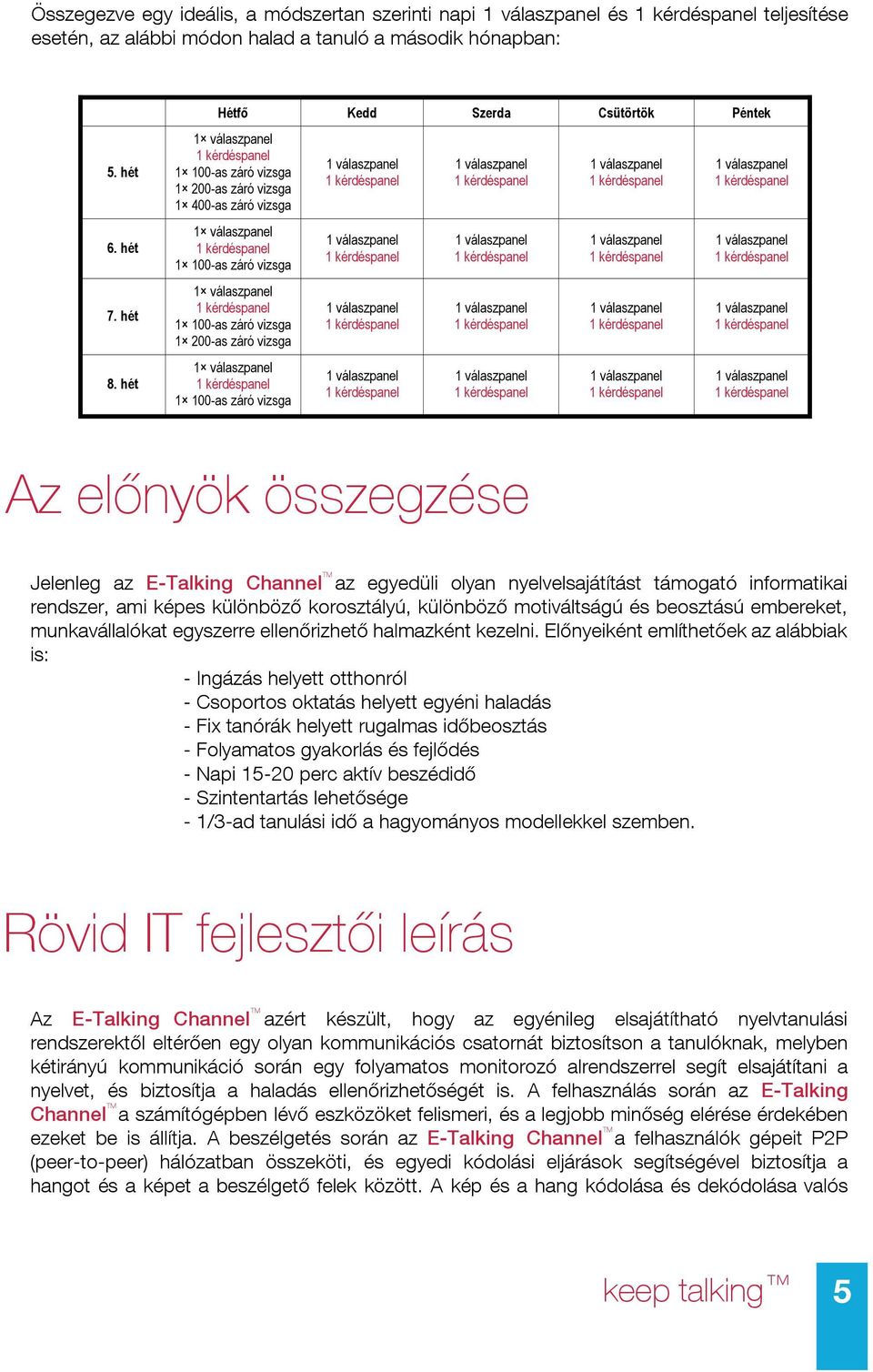 Összegezve egy ideális, a módszertan szerinti napi 1 válaszpanel és 1 kérdéspanel teljesítése esetén, az alábbi módon halad a tanuló a második hónapban:

| | Hétfő | Kedd | Szerda | Csütörtök | Péntek |
|---|---|---|---|---|---|
| 5. hét | 1× válaszpanel 1 kérdéspanel 1× 100-as záró vizsga 1× 200-as záró vizsga 1× 400-as záró vizsga | 1 válaszpanel 1 kérdéspanel | 1 válaszpanel 1 kérdéspanel | 1 válaszpanel 1 kérdéspanel | 1 válaszpanel 1 kérdéspanel |
| 6. hét | 1× válaszpanel 1 kérdéspanel 1× 100-as záró vizsga | 1 válaszpanel 1 kérdéspanel | 1 válaszpanel 1 kérdéspanel | 1 válaszpanel 1 kérdéspanel | 1 válaszpanel 1 kérdéspanel |
| 7. hét | 1× válaszpanel 1 kérdéspanel 1× 100-as záró vizsga 1× 200-as záró vizsga | 1 válaszpanel 1 kérdéspanel | 1 válaszpanel 1 kérdéspanel | 1 válaszpanel 1 kérdéspanel | 1 válaszpanel 1 kérdéspanel |
| 8. hét | 1× válaszpanel 1 kérdéspanel 1× 100-as záró vizsga | 1 válaszpanel 1 kérdéspanel | 1 válaszpanel 1 kérdéspanel | 1 válaszpanel 1 kérdéspanel | 1 válaszpanel 1 kérdéspanel |

Az előnyök összegzése

Jelenleg az E-Talking Channel™ az egyedüli olyan nyelvelsajátítást támogató informatikai rendszer, ami képes különböző korosztályú, különböző motiváltságú és beosztású embereket, munkavállalókat egyszerre ellenőrizhető halmazként kezelni. Előnyeiként említhetőek az alábbiak is:
- Ingázás helyett otthonról
- Csoportos oktatás helyett egyéni haladás
- Fix tanórák helyett rugalmas időbeosztás
- Folyamatos gyakorlás és fejlődés
- Napi 15-20 perc aktív beszédidő
- Szintentartás lehetősége
- 1/3-ad tanulási idő a hagyományos modellekkel szemben.

Rövid IT fejlesztői leírás

Az E-Talking Channel™ azért készült, hogy az egyénileg elsajátítható nyelvtanulási rendszerektől eltérően egy olyan kommunikációs csatornát biztosítson a tanulóknak, melyben kétirányú kommunikáció során egy folyamatos monitorozó alrendszerrel segít elsajátítani a nyelvet, és biztosítja a haladás ellenőrizhetőségét is. A felhasználás során az E-Talking Channel™ a számítógépben lévő eszközöket felismeri, és a legjobb minőség elérése érdekében ezeket be is állítja. A beszélgetés során az E-Talking Channel™ a felhasználók gépeit P2P (peer-to-peer) hálózatban összeköti, és egyedi kódolási eljárások segítségével biztosítja a hangot és a képet a beszélgető felek között. A kép és a hang kódolása és dekódolása valós

keep talking™ 5